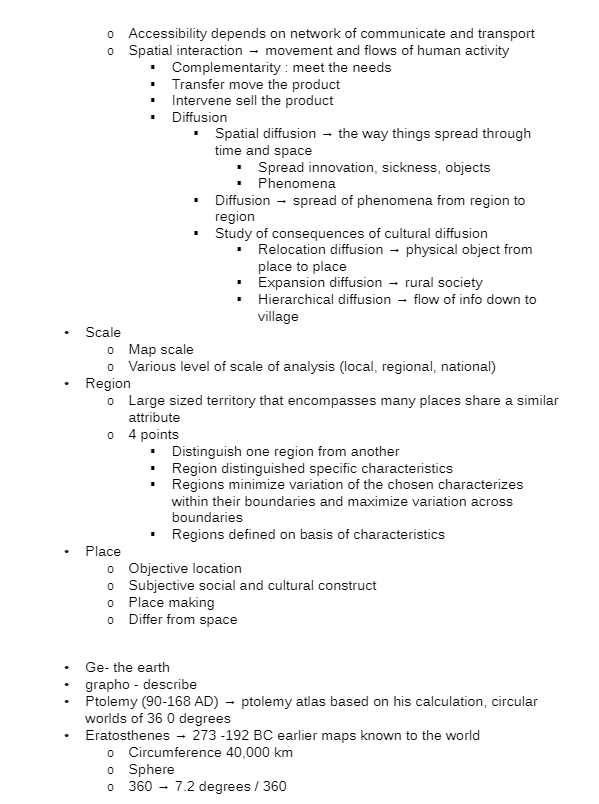 o Accessibility depends on network of communicate and transport
o Spatial interaction → movement and flows of human activity
▪ Complementarity : meet the needs
▪ Transfer move the product
▪ Intervene sell the product
▪ Diffusion
▪ Spatial diffusion → the way things spread through time and space
▪ Spread innovation, sickness, objects
▪ Phenomena
▪ Diffusion → spread of phenomena from region to region
▪ Study of consequences of cultural diffusion
▪ Relocation diffusion → physical object from place to place
▪ Expansion diffusion → rural society
▪ Hierarchical diffusion → flow of info down to village

• Scale
o Map scale
o Various level of scale of analysis (local, regional, national)
• Region
o Large sized territory that encompasses many places share a similar attribute
o 4 points
▪ Distinguish one region from another
▪ Region distinguished specific characteristics
▪ Regions minimize variation of the chosen characterizes within their boundaries and maximize variation across boundaries
▪ Regions defined on basis of characteristics
• Place
o Objective location
o Subjective social and cultural construct
o Place making
o Differ from space

• Ge- the earth
• grapho - describe
• Ptolemy (90-168 AD) → ptolemy atlas based on his calculation, circular worlds of 36 0 degrees
• Eratosthenes → 273 -192 BC earlier maps known to the world
o Circumference 40,000 km
o Sphere
o 360 → 7.2 degrees / 360